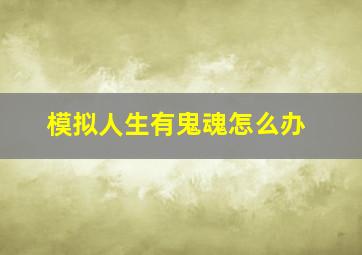 模拟人生有鬼魂怎么办